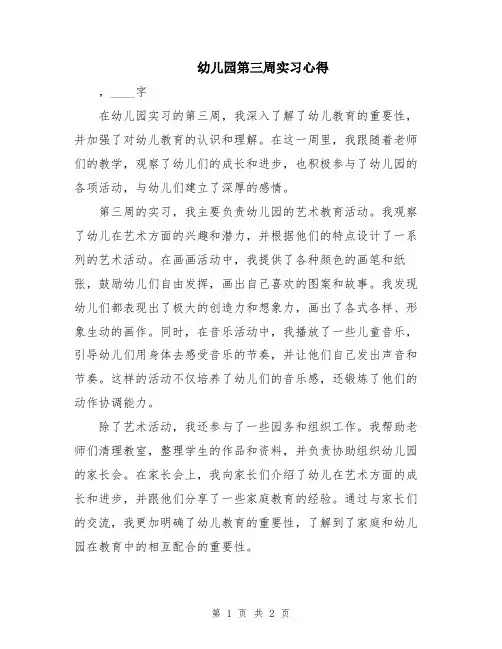 幼儿园第三周实习心得

，____字

在幼儿园实习的第三周，我深入了解了幼儿教育的重要性，并加强了对幼儿教育的认识和理解。在这一周里，我跟随着老师们的教学，观察了幼儿们的成长和进步，也积极参与了幼儿园的各项活动，与幼儿们建立了深厚的感情。

第三周的实习，我主要负责幼儿园的艺术教育活动。我观察了幼儿在艺术方面的兴趣和潜力，并根据他们的特点设计了一系列的艺术活动。在画画活动中，我提供了各种颜色的画笔和纸张，鼓励幼儿们自由发挥，画出自己喜欢的图案和故事。我发现幼儿们都表现出了极大的创造力和想象力，画出了各式各样、形象生动的画作。同时，在音乐活动中，我播放了一些儿童音乐，引导幼儿们用身体去感受音乐的节奏，并让他们自己发出声音和节奏。这样的活动不仅培养了幼儿们的音乐感，还锻炼了他们的动作协调能力。

除了艺术活动，我还参与了一些园务和组织工作。我帮助老师们清理教室，整理学生的作品和资料，并负责协助组织幼儿园的家长会。在家长会上，我向家长们介绍了幼儿在艺术方面的成长和进步，并跟他们分享了一些家庭教育的经验。通过与家长们的交流，我更加明确了幼儿教育的重要性，了解到了家庭和幼儿园在教育中的相互配合的重要性。

第 1 页 共 2 页